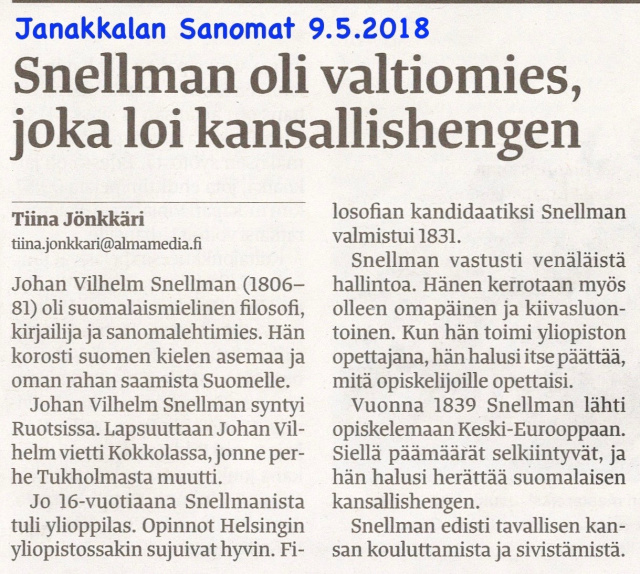 Janakkalan Sanomat 9.5.2018

Snellman oli valtiomies, joka loi kansallishengen

Tiina Jönkkäri
tiina.jonkkari@almamedia.fi

Johan Vilhelm Snellman (1806–81) oli suomalaismielinen filosofi, kirjailija ja sanomalehtimies. Hän korosti suomen kielen asemaa ja oman rahan saamista Suomelle.

Johan Vilhelm Snellman syntyi Ruotsissa. Lapsuuttaan Johan Vilhelm vietti Kokkolassa, jonne perhe Tukholmasta muutti.

Jo 16-vuotiaana Snellmanista tuli ylioppilas. Opinnot Helsingin yliopistossakin sujuivat hyvin. Filosofian kandidaatiksi Snellman valmistui 1831.

Snellman vastusti venäläistä hallintoa. Hänen kerrotaan myös olleen omapäinen ja kiivasluontoinen. Kun hän toimi yliopiston opettajana, hän halusi itse päättää, mitä opiskelijoille opettaisi.

Vuonna 1839 Snellman lähti opiskelemaan Keski-Eurooppaan. Siellä päämäärät selkiintyvät, ja hän halusi herättää suomalaisen kansallishengen.

Snellman edisti tavallisen kansan kouluttamista ja sivistämistä.